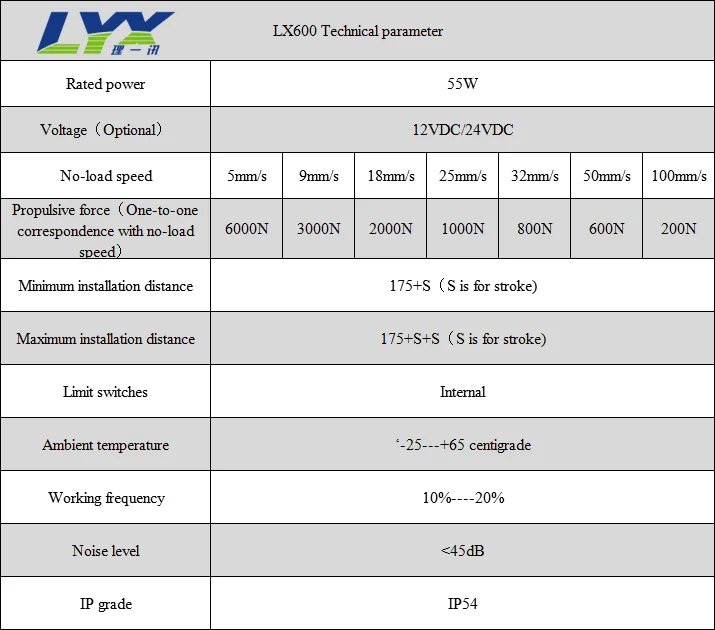 | LYX 理一讯 | LX600 Technical parameter | | | | | | |
|---|---|---|---|---|---|---|---|
| Rated power | 55W | | | | | | |
| Voltage（Optional） | 12VDC/24VDC | | | | | | |
| No-load speed | 5mm/s | 9mm/s | 18mm/s | 25mm/s | 32mm/s | 50mm/s | 100mm/s |
| Propulsive force（One-to-one correspondence with no-load speed） | 6000N | 3000N | 2000N | 1000N | 800N | 600N | 200N |
| Minimum installation distance | 175+S（S is for stroke) | | | | | | |
| Maximum installation distance | 175+S+S（S is for stroke) | | | | | | |
| Limit switches | Internal | | | | | | |
| Ambient temperature | ‘-25---+65 centigrade | | | | | | |
| Working frequency | 10%----20% | | | | | | |
| Noise level | <45dB | | | | | | |
| IP grade | IP54 | | | | | | |